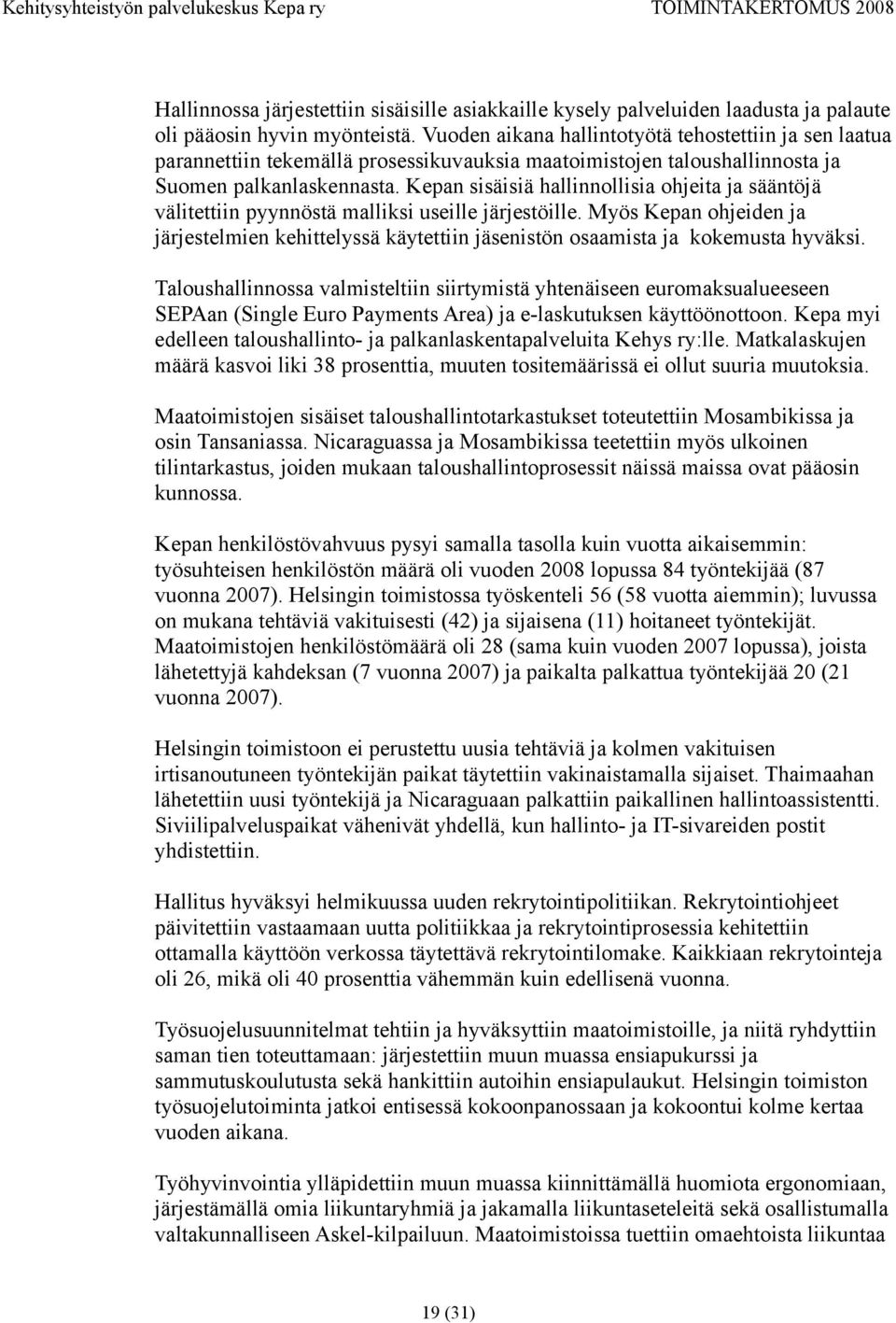 Kehitysyhteistyön palvelukeskus Kepa ry TOIMINTAKERTOMUS 2008

Hallinnossa järjestettiin sisäisille asiakkaille kysely palveluiden laadusta ja palaute oli pääosin hyvin myönteistä. Vuoden aikana hallintotyötä tehostettiin ja sen laatua parannettiin tekemällä prosessikuvauksia maatoimistojen taloushallinnosta ja Suomen palkanlaskennasta. Kepan sisäisiä hallinnollisia ohjeita ja sääntöjä välitettiin pyynnöstä malliksi useille järjestöille. Myös Kepan ohjeiden ja järjestelmien kehittelyssä käytettiin jäsenistön osaamista ja kokemusta hyväksi.

Taloushallinnossa valmisteltiin siirtymistä yhtenäiseen euromaksualueeseen SEPAan (Single Euro Payments Area) ja e-laskutuksen käyttöönottoon. Kepa myi edelleen taloushallinto- ja palkanlaskentapalveluita Kehys ry:lle. Matkalaskujen määrä kasvoi liki 38 prosenttia, muuten tositemäärissä ei ollut suuria muutoksia.

Maatoimistojen sisäiset taloushallintotarkastukset toteutettiin Mosambikissa ja osin Tansaniassa. Nicaraguassa ja Mosambikissa teetettiin myös ulkoinen tilintarkastus, joiden mukaan taloushallintoprosessit näissä maissa ovat pääosin kunnossa.

Kepan henkilöstövahvuus pysyi samalla tasolla kuin vuotta aikaisemmin: työsuhteisen henkilöstön määrä oli vuoden 2008 lopussa 84 työntekijää (87 vuonna 2007). Helsingin toimistossa työskenteli 56 (58 vuotta aiemmin); luvussa on mukana tehtäviä vakituisesti (42) ja sijaisena (11) hoitaneet työntekijät. Maatoimistojen henkilöstömäärä oli 28 (sama kuin vuoden 2007 lopussa), joista lähetettyjä kahdeksan (7 vuonna 2007) ja paikalta palkattua työntekijää 20 (21 vuonna 2007).

Helsingin toimistoon ei perustettu uusia tehtäviä ja kolmen vakituisen irtisanoutuneen työntekijän paikat täytettiin vakinaistamalla sijaiset. Thaimaahan lähetettiin uusi työntekijä ja Nicaraguaan palkattiin paikallinen hallintoassistentti. Siviilipalveluspaikat vähenivät yhdellä, kun hallinto- ja IT-sivareiden postit yhdistettiin.

Hallitus hyväksyi helmikuussa uuden rekrytointipolitiikan. Rekrytointiohjeet päivitettiin vastaamaan uutta politiikkaa ja rekrytointiprosessia kehitettiin ottamalla käyttöön verkossa täytettävä rekrytointilomake. Kaikkiaan rekrytointeja oli 26, mikä oli 40 prosenttia vähemmän kuin edellisenä vuonna.

Työsuojelusuunnitelmat tehtiin ja hyväksyttiin maatoimistoille, ja niitä ryhdyttiin saman tien toteuttamaan: järjestettiin muun muassa ensiapukurssi ja sammutuskoulutusta sekä hankittiin autoihin ensiapulaukut. Helsingin toimiston työsuojelutoiminta jatkoi entisessä kokoonpanossaan ja kokoontui kolme kertaa vuoden aikana.

Työhyvinvointia ylläpidettiin muun muassa kiinnittämällä huomiota ergonomiaan, järjestämällä omia liikuntaryhmiä ja jakamalla liikuntaseteleitä sekä osallistumalla valtakunnalliseen Askel-kilpailuun. Maatoimistoissa tuettiin omaehtoista liikuntaa

19 (31)